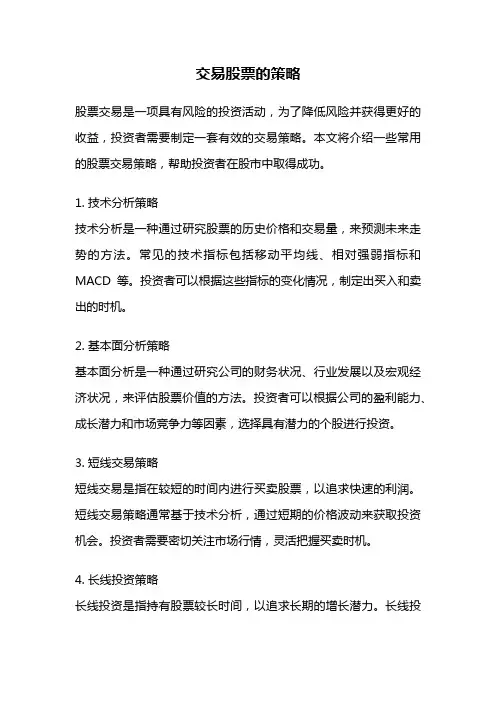 交易股票的策略

股票交易是一项具有风险的投资活动，为了降低风险并获得更好的收益，投资者需要制定一套有效的交易策略。本文将介绍一些常用的股票交易策略，帮助投资者在股市中取得成功。

1. 技术分析策略
技术分析是一种通过研究股票的历史价格和交易量，来预测未来走势的方法。常见的技术指标包括移动平均线、相对强弱指标和 MACD 等。投资者可以根据这些指标的变化情况，制定出买入和卖出的时机。

2. 基本面分析策略
基本面分析是一种通过研究公司的财务状况、行业发展以及宏观经济状况，来评估股票价值的方法。投资者可以根据公司的盈利能力、成长潜力和市场竞争力等因素，选择具有潜力的个股进行投资。

3. 短线交易策略
短线交易是指在较短的时间内进行买卖股票，以追求快速的利润。短线交易策略通常基于技术分析，通过短期的价格波动来获取投资机会。投资者需要密切关注市场行情，灵活把握买卖时机。

4. 长线投资策略
长线投资是指持有股票较长时间，以追求长期的增长潜力。长线投